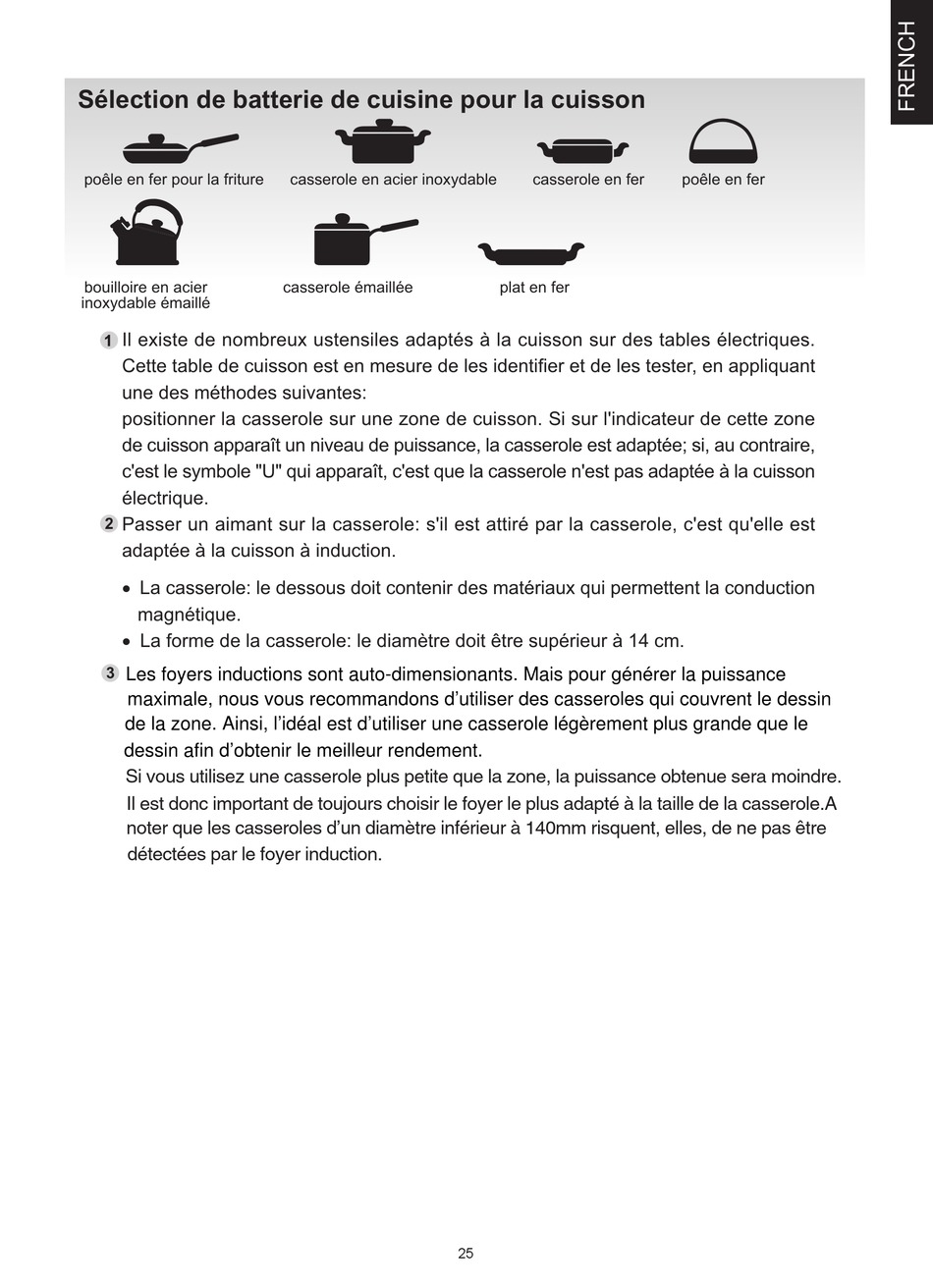 FRENCH

Sélection de batterie de cuisine pour la cuisson

poêle en fer pour la friture

casserole en acier inoxydable

casserole en fer

poêle en fer

bouilloire en acier inoxydable émaillé

casserole émaillée

plat en fer

1 Il existe de nombreux ustensiles adaptés à la cuisson sur des tables électriques. Cette table de cuisson est en mesure de les identifier et de les tester, en appliquant une des méthodes suivantes:
positionner la casserole sur une zone de cuisson. Si sur l'indicateur de cette zone de cuisson apparaît un niveau de puissance, la casserole est adaptée; si, au contraire, c'est le symbole "U" qui apparaît, c'est que la casserole n'est pas adaptée à la cuisson électrique.

2 Passer un aimant sur la casserole: s'il est attiré par la casserole, c'est qu'elle est adaptée à la cuisson à induction.

• La casserole: le dessous doit contenir des matériaux qui permettent la conduction magnétique.
• La forme de la casserole: le diamètre doit être supérieur à 14 cm.

3 Les foyers inductions sont auto-dimensionants. Mais pour générer la puissance maximale, nous vous recommandons d'utiliser des casseroles qui couvrent le dessin de la zone. Ainsi, l'idéal est d'utiliser une casserole légèrement plus grande que le dessin afin d'obtenir le meilleur rendement.
Si vous utilisez une casserole plus petite que la zone, la puissance obtenue sera moindre. Il est donc important de toujours choisir le foyer le plus adapté à la taille de la casserole.A noter que les casseroles d'un diamètre inférieur à 140mm risquent, elles, de ne pas être détectées par le foyer induction.

25